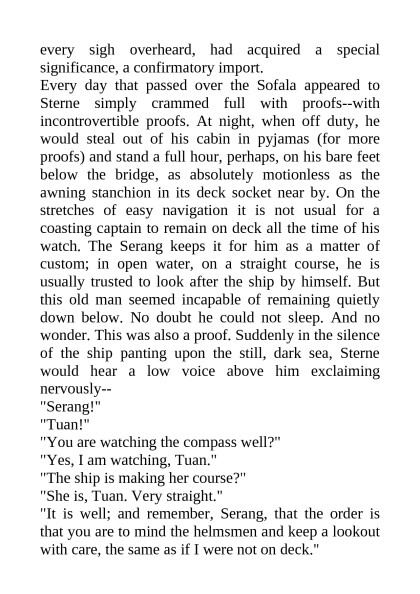 every sigh overheard, had acquired a special significance, a confirmatory import.
Every day that passed over the Sofala appeared to Sterne simply crammed full with proofs--with incontrovertible proofs. At night, when off duty, he would steal out of his cabin in pyjamas (for more proofs) and stand a full hour, perhaps, on his bare feet below the bridge, as absolutely motionless as the awning stanchion in its deck socket near by. On the stretches of easy navigation it is not usual for a coasting captain to remain on deck all the time of his watch. The Serang keeps it for him as a matter of custom; in open water, on a straight course, he is usually trusted to look after the ship by himself. But this old man seemed incapable of remaining quietly down below. No doubt he could not sleep. And no wonder. This was also a proof. Suddenly in the silence of the ship panting upon the still, dark sea, Sterne would hear a low voice above him exclaiming nervously--
"Serang!"
"Tuan!"
"You are watching the compass well?"
"Yes, I am watching, Tuan."
"The ship is making her course?"
"She is, Tuan. Very straight."
"It is well; and remember, Serang, that the order is that you are to mind the helmsmen and keep a lookout with care, the same as if I were not on deck."